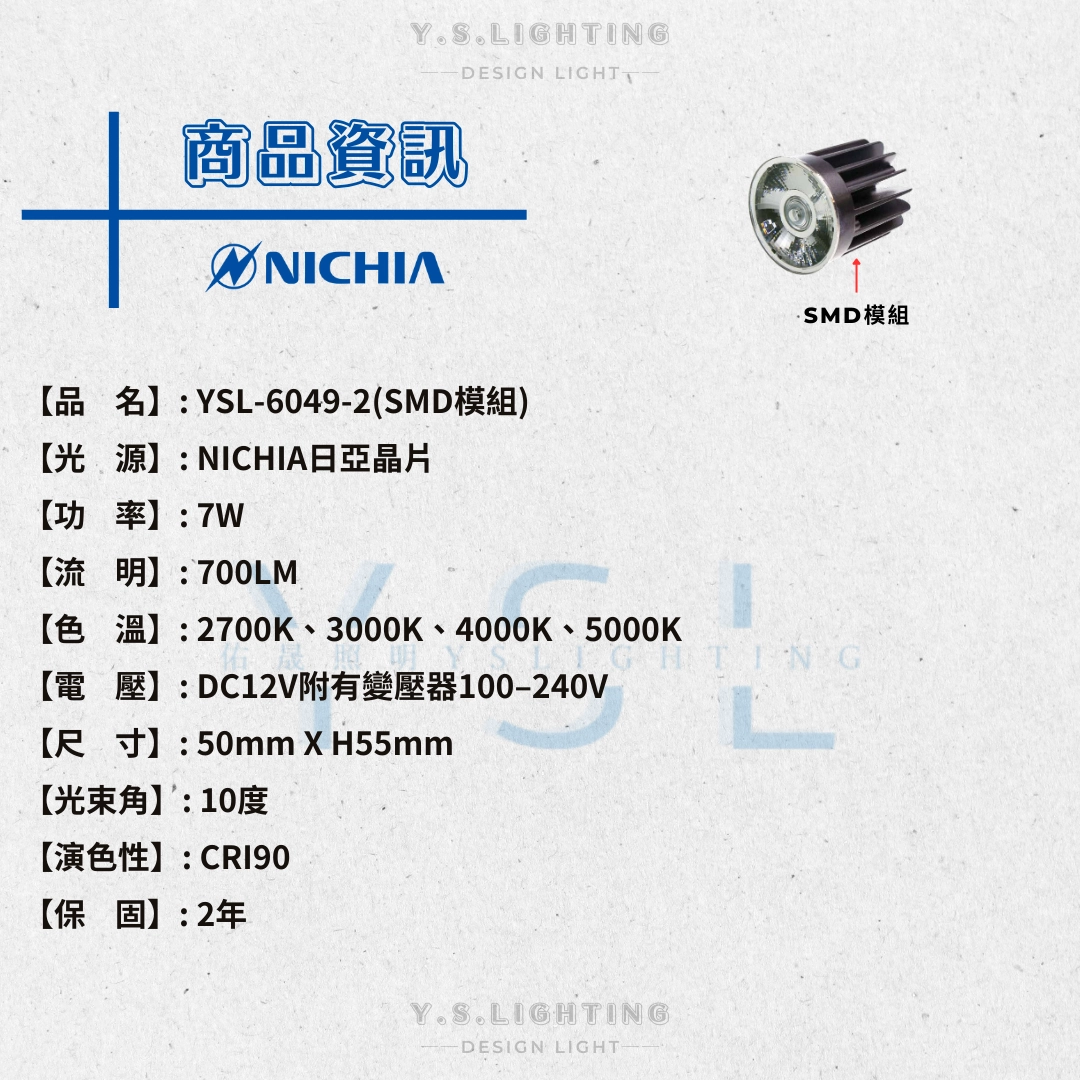 Y.S.LIGHTING
DESIGN LIGHT

商品資訊

NICHIA

SMD模組

【品 名】: YSL-6049-2(SMD模組)
【光 源】: NICHIA日亞晶片
【功 率】: 7W
【流 明】: 700LM
【色 溫】: 2700K、3000K、4000K、5000K
【電 壓】: DC12V附有變壓器100–240V
【尺 寸】: 50mm X H55mm
【光束角】: 10度
【演色性】: CRI90
【保 固】: 2年

Y.S.LIGHTING
DESIGN LIGHT

YSL
佑晟照明YSLIGHTING